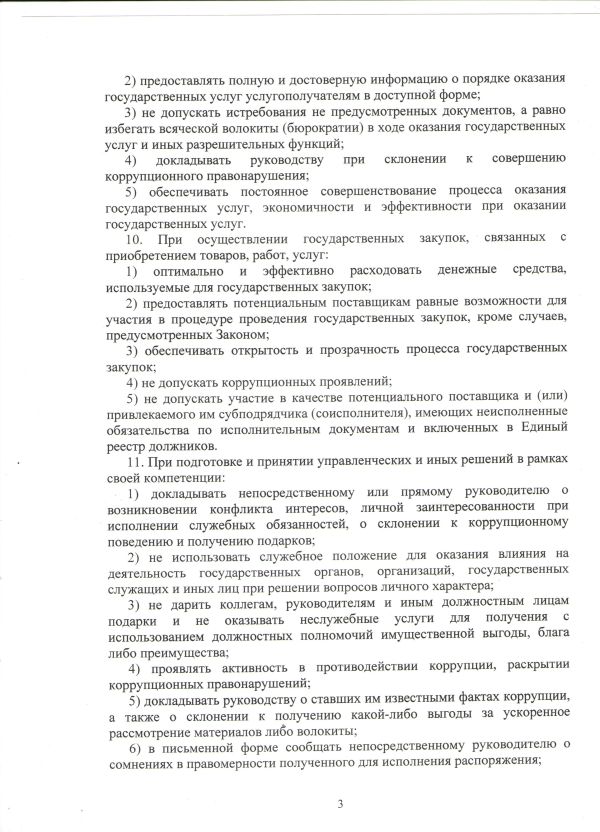 2) предоставлять полную и достоверную информацию о порядке оказания государственных услуг услугополучателям в доступной форме;
3) не допускать истребования не предусмотренных документов, а равно избегать всяческой волокиты (бюрократии) в ходе оказания государственных услуг и иных разрешительных функций;
4) докладывать руководству при склонении к совершению коррупционного правонарушения;
5) обеспечивать постоянное совершенствование процесса оказания государственных услуг, экономичности и эффективности при оказании государственных услуг.
10. При осуществлении государственных закупок, связанных с приобретением товаров, работ, услуг:
1) оптимально и эффективно расходовать денежные средства, используемые для государственных закупок;
2) предоставлять потенциальным поставщикам равные возможности для участия в процедуре проведения государственных закупок, кроме случаев, предусмотренных Законом;
3) обеспечивать открытость и прозрачность процесса государственных закупок;
4) не допускать коррупционных проявлений;
5) не допускать участие в качестве потенциального поставщика и (или) привлекаемого им субподрядчика (соисполнителя), имеющих неисполненные обязательства по исполнительным документам и включенных в Единый реестр должников.
11. При подготовке и принятии управленческих и иных решений в рамках своей компетенции:
1) докладывать непосредственному или прямому руководителю о возникновении конфликта интересов, личной заинтересованности при исполнении служебных обязанностей, о склонении к коррупционному поведению и получению подарков;
2) не использовать служебное положение для оказания влияния на деятельность государственных органов, организаций, государственных служащих и иных лиц при решении вопросов личного характера;
3) не дарить коллегам, руководителям и иным должностным лицам подарки и не оказывать неслужебные услуги для получения с использованием должностных полномочий имущественной выгоды, блага либо преимущества;
4) проявлять активность в противодействии коррупции, раскрытии коррупционных правонарушений;
5) докладывать руководству о ставших им известными фактах коррупции, а также о склонении к получению какой-либо выгоды за ускоренное рассмотрение материалов либо волокиты;
6) в письменной форме сообщать непосредственному руководителю о сомнениях в правомерности полученного для исполнения распоряжения;

3